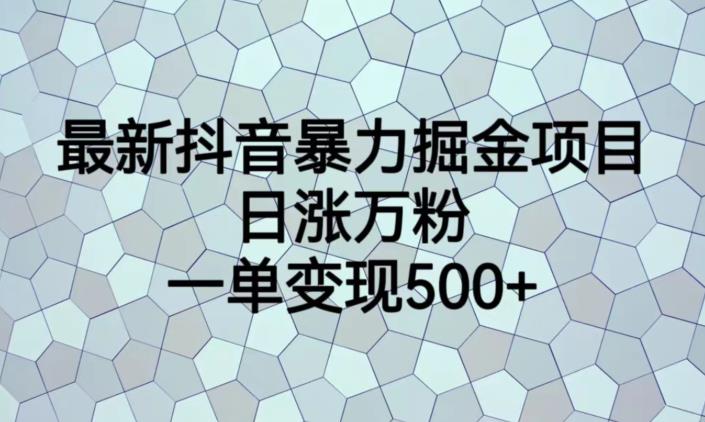 最新抖音暴力掘金项目
日涨万粉
一单变现500+